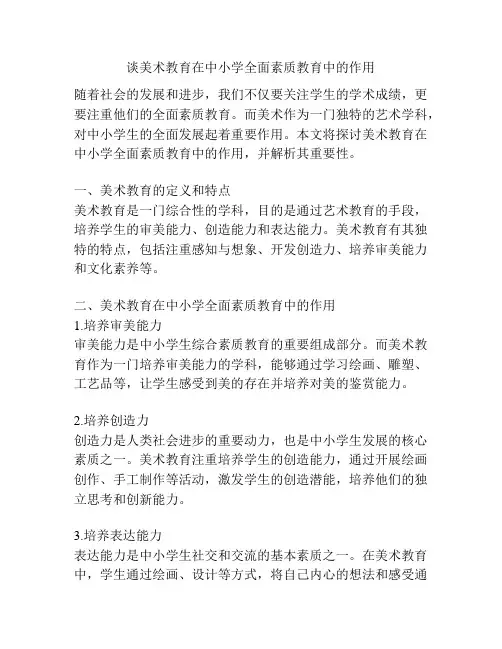 谈美术教育在中小学全面素质教育中的作用

随着社会的发展和进步，我们不仅要关注学生的学术成绩，更要注重他们的全面素质教育。而美术作为一门独特的艺术学科，对中小学生的全面发展起着重要作用。本文将探讨美术教育在中小学全面素质教育中的作用，并解析其重要性。

一、美术教育的定义和特点
美术教育是一门综合性的学科，目的是通过艺术教育的手段，培养学生的审美能力、创造能力和表达能力。美术教育有其独特的特点，包括注重感知与想象、开发创造力、培养审美能力和文化素养等。

二、美术教育在中小学全面素质教育中的作用
1.培养审美能力
审美能力是中小学生综合素质教育的重要组成部分。而美术教育作为一门培养审美能力的学科，能够通过学习绘画、雕塑、工艺品等，让学生感受到美的存在并培养对美的鉴赏能力。

2.培养创造力
创造力是人类社会进步的重要动力，也是中小学生发展的核心素质之一。美术教育注重培养学生的创造能力，通过开展绘画创作、手工制作等活动，激发学生的创造潜能，培养他们的独立思考和创新能力。

3.培养表达能力
表达能力是中小学生社交和交流的基本素质之一。在美术教育中，学生通过绘画、设计等方式，将自己内心的想法和感受通